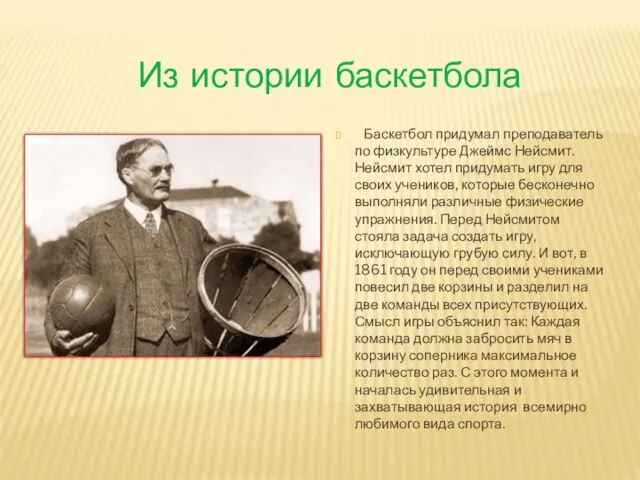 Из истории баскетбола

Баскетбол придумал преподаватель по физкультуре Джеймс Нейсмит. Нейсмит хотел придумать игру для своих учеников, которые бесконечно выполняли различные физические упражнения. Перед Нейсмитом стояла задача создать игру, исключающую грубую силу. И вот, в 1861 году он перед своими учениками повесил две корзины и разделил на две команды всех присутствующих. Смысл игры объяснил так: Каждая команда должна забросить мяч в корзину соперника максимальное количество раз. С этого момента и началась удивительная и захватывающая история всемирно любимого вида спорта.